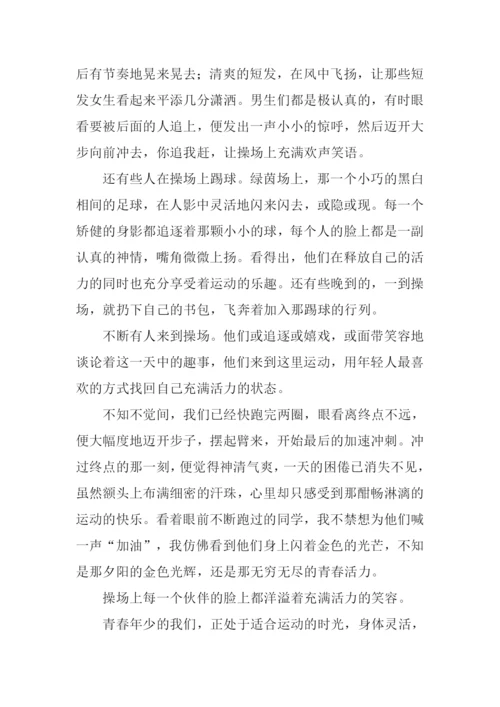 后有节奏地晃来晃去；清爽的短发，在风中飞扬，让那些短发女生看起来平添几分潇洒。男生们都是极认真的，有时眼看要被后面的人追上，便发出一声小小的惊呼，然后迈开大步向前冲去，你追我赶，让操场上充满欢声笑语。

还有些人在操场上踢球。绿茵场上，那一个小巧的黑白相间的足球，在人影中灵活地闪来闪去，或隐或现。每一个矫健的身影都追逐着那颗小小的球，每个人的脸上都是一副认真的神情，嘴角微微上扬。看得出，他们在释放自己的活力的同时也充分享受着运动的乐趣。还有些晚到的，一到操场，就扔下自己的书包，飞奔着加入那踢球的行列。

不断有人来到操场。他们或追逐或嬉戏，或面带笑容地谈论着这一天中的趣事，他们来到这里运动，用年轻人最喜欢的方式找回自己充满活力的状态。

不知不觉间，我们已经快跑完两圈，眼看离终点不远，便大幅度地迈开步子，摆起臂来，开始最后的加速冲刺。冲过终点的那一刻，便觉得神清气爽，一天的困倦已消失不见，虽然额头上布满细密的汗珠，心里却只感受到那酣畅淋漓的运动的快乐。看着眼前不断跑过的同学，我不禁想为他们喊一声“加油”，我仿佛看到他们身上闪着金色的光芒，不知是那夕阳的金色光辉，还是那无穷无尽的青春活力。

操场上每一个伙伴的脸上都洋溢着充满活力的笑容。

青春年少的我们，正处于适合运动的时光，身体灵活，